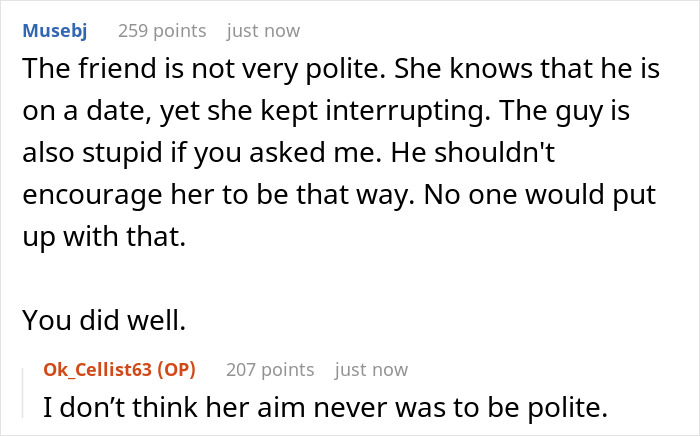 Musebj 259 points just now

The friend is not very polite. She knows that he is on a date, yet she kept interrupting. The guy is also stupid if you asked me. He shouldn't encourage her to be that way. No one would put up with that.

You did well.

Ok_Cellist63 (OP) 207 points just now

I don’t think her aim never was to be polite.